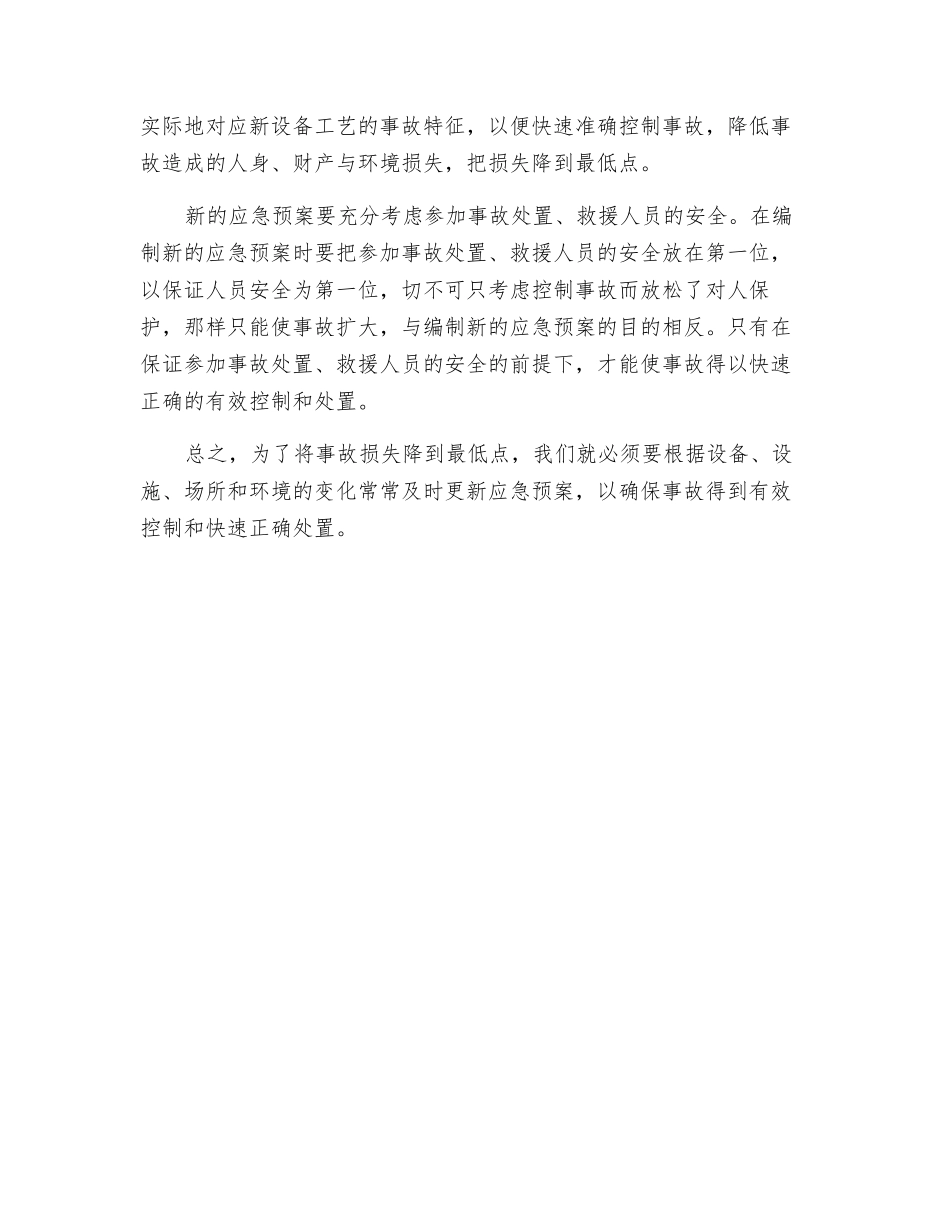 实际地对应新设备工艺的事故特征，以便快速准确控制事故，降低事故造成的人身、财产与环境损失，把损失降到最低点。

新的应急预案要充分考虑参加事故处置、救援人员的安全。在编制新的应急预案时要把参加事故处置、救援人员的安全放在第一位，以保证人员安全为第一位，切不可只考虑控制事故而放松了对人保护，那样只能使事故扩大，与编制新的应急预案的目的相反。只有在保证参加事故处置、救援人员的安全的前提下，才能使事故得以快速正确的有效控制和处置。

总之，为了将事故损失降到最低点，我们就必须要根据设备、设施、场所和环境的变化常常及时更新应急预案，以确保事故得到有效控制和快速正确处置。